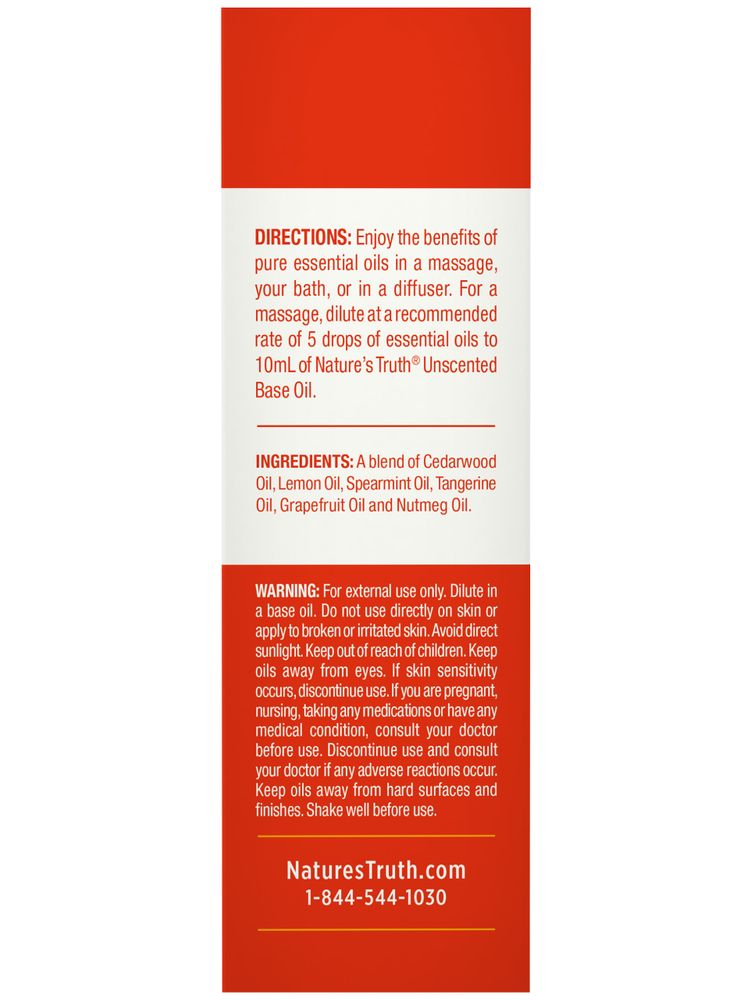 DIRECTIONS: Enjoy the benefits of pure essential oils in a massage, your bath, or in a diffuser. For a massage, dilute at a recommended rate of 5 drops of essential oils to 10mL of Nature's Truth® Unscented Base Oil.

INGREDIENTS: A blend of Cedarwood Oil, Lemon Oil, Spearmint Oil, Tangerine Oil, Grapefruit Oil and Nutmeg Oil.

WARNING: For external use only. Dilute in a base oil. Do not use directly on skin or apply to broken or irritated skin. Avoid direct sunlight. Keep out of reach of children. Keep oils away from eyes. If skin sensitivity occurs, discontinue use. If you are pregnant, nursing, taking any medications or have any medical condition, consult your doctor before use. Discontinue use and consult your doctor if any adverse reactions occur. Keep oils away from hard surfaces and finishes. Shake well before use.

NaturesTruth.com
1-844-544-1030